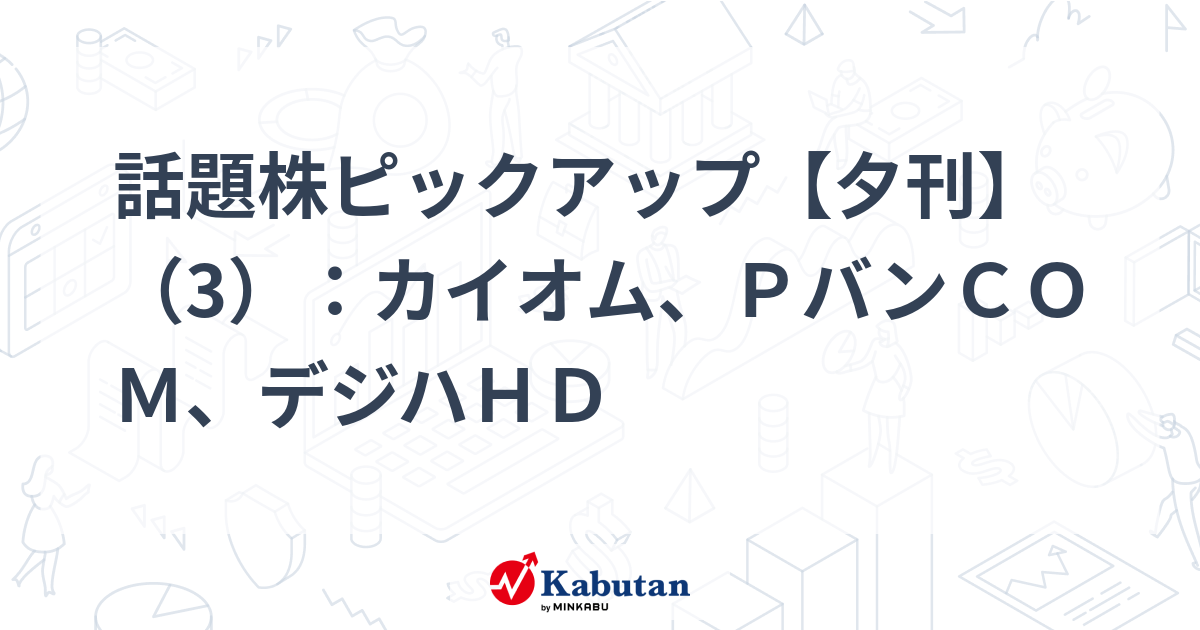 話題株ピックアップ【夕刊】（3）：カイオム、ＰバンＣＯＭ、デジハＨＤ

Kabutan
by MINKABU